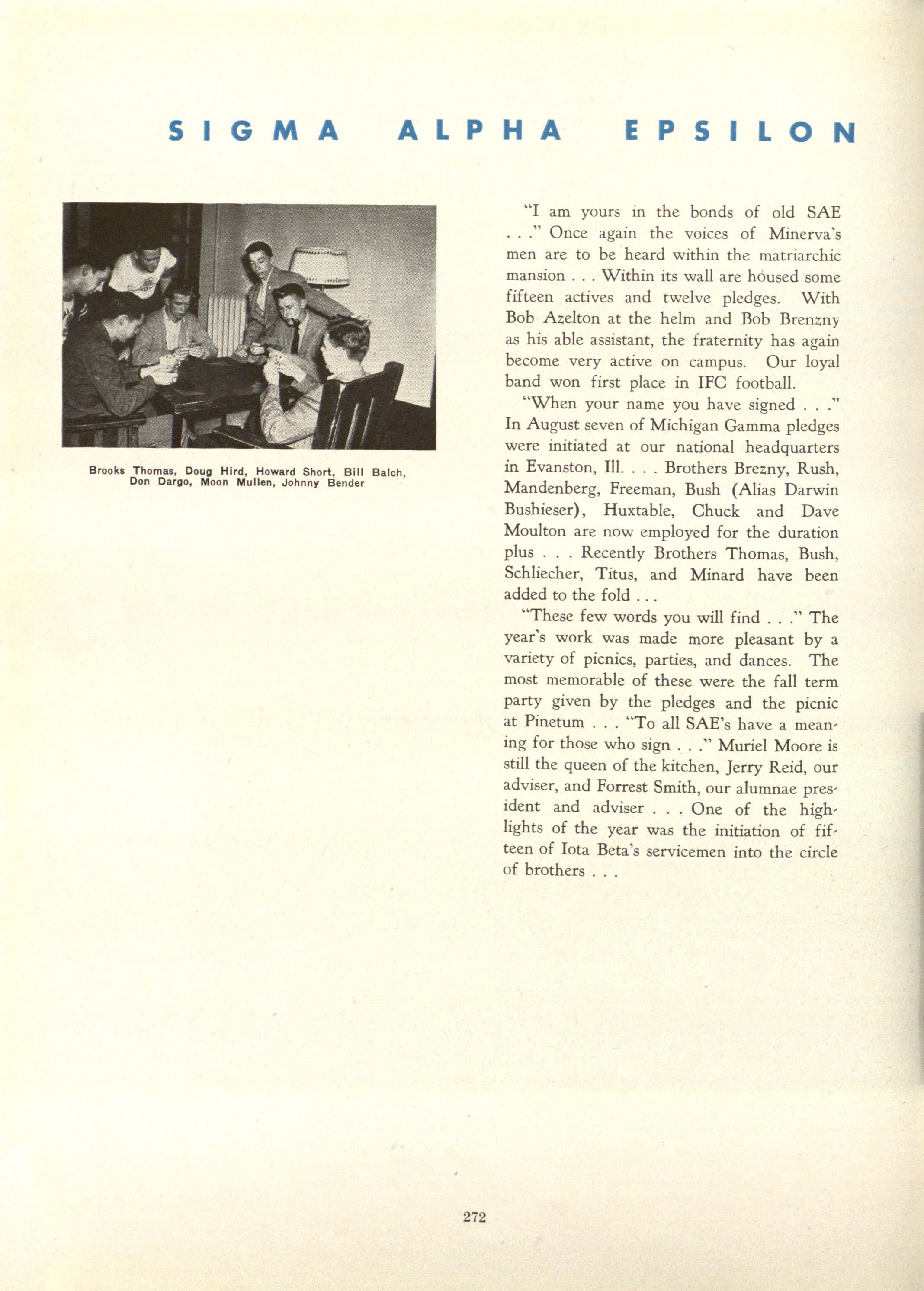 SIGMA ALPHA EPSILON

Brooks Thomas, Doug Hird, Howard Short, Bill Balch, Don Dargo, Moon Mullen, Johnny Bender

"I am yours in the bonds of old SAE . . ." Once again the voices of Minerva's men are to be heard within the matriarchic mansion . . . Within its wall are housed some fifteen actives and twelve pledges. With Bob Azelton at the helm and Bob Brenzny as his able assistant, the fraternity has again become very active on campus. Our loyal band won first place in IFC football.

"When your name you have signed . . ." In August seven of Michigan Gamma pledges were initiated at our national headquarters in Evanston, Ill. . . . Brothers Brezny, Rush, Mandenberg, Freeman, Bush (Alias Darwin Bushieser), Huxtable, Chuck and Dave Moulton are now employed for the duration plus . . . Recently Brothers Thomas, Bush, Schliecher, Titus, and Minard have been added to the fold . . .

"These few words you will find . . ." The year's work was made more pleasant by a variety of picnics, parties, and dances. The most memorable of these were the fall term party given by the pledges and the picnic at Pinetum . . . "To all SAE's have a meaning for those who sign . . ." Muriel Moore is still the queen of the kitchen, Jerry Reid, our adviser, and Forrest Smith, our alumnae president and adviser . . . One of the highlights of the year was the initiation of fifteen of Iota Beta's servicemen into the circle of brothers . . .

272